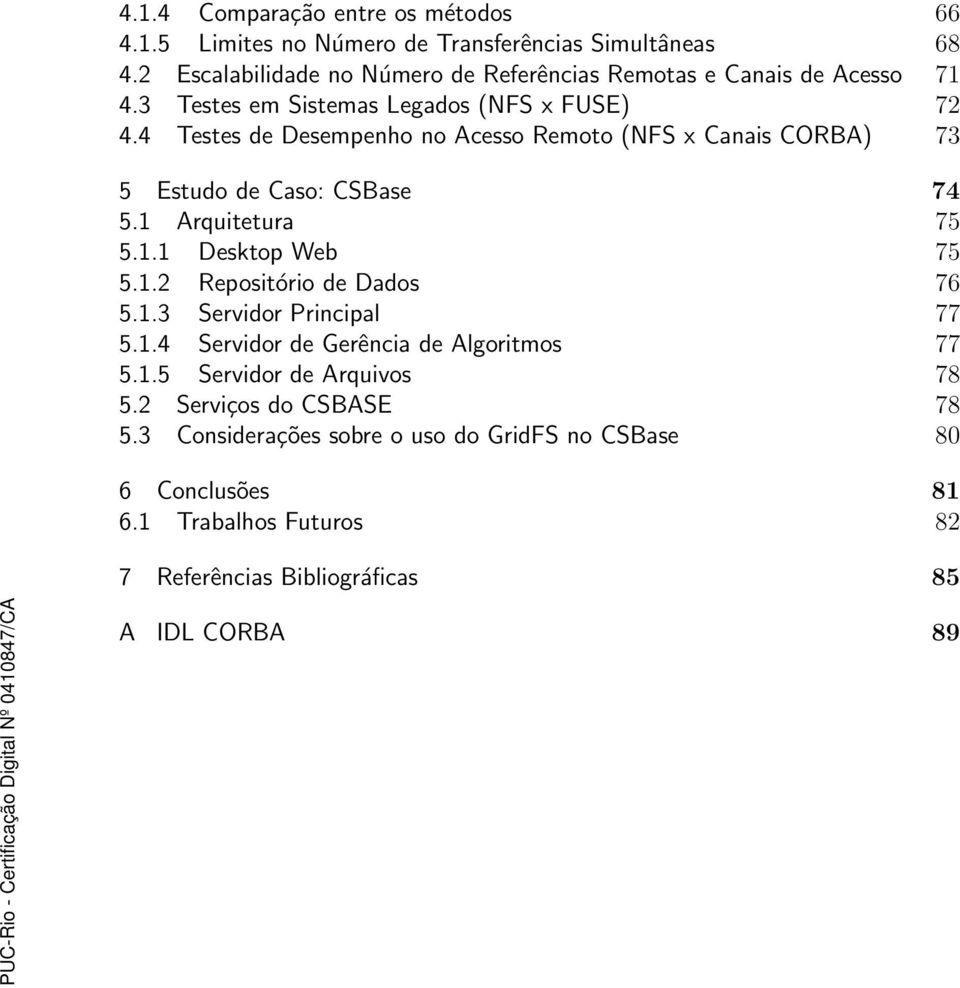 4.1.4 Comparação entre os métodos 66
4.1.5 Limites no Número de Transferências Simultâneas 68
4.2 Escalabilidade no Número de Referências Remotas e Canais de Acesso 71
4.3 Testes em Sistemas Legados (NFS x FUSE) 72
4.4 Testes de Desempenho no Acesso Remoto (NFS x Canais CORBA) 73

5 Estudo de Caso: CSBase 74
5.1 Arquitetura 75
5.1.1 Desktop Web 75
5.1.2 Repositório de Dados 76
5.1.3 Servidor Principal 77
5.1.4 Servidor de Gerência de Algoritmos 77
5.1.5 Servidor de Arquivos 78
5.2 Serviços do CSBASE 78
5.3 Considerações sobre o uso do GridFS no CSBase 80

6 Conclusões 81
6.1 Trabalhos Futuros 82

7 Referências Bibliográficas 85

A IDL CORBA 89

PUC-Rio - Certificação Digital Nº 0410847/CA